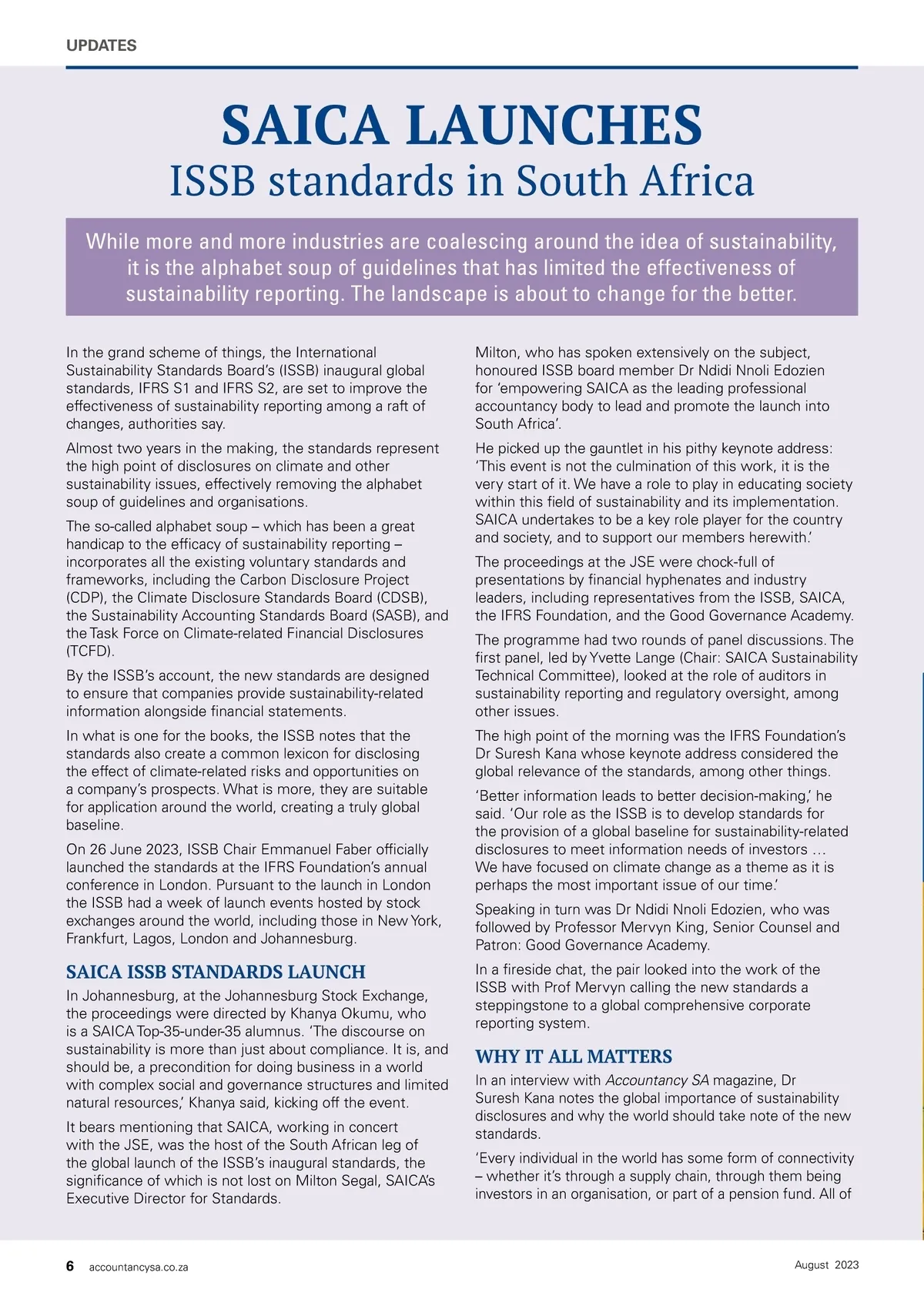 UPDATES

SAICA LAUNCHES
ISSB standards in South Africa

While more and more industries are coalescing around the idea of sustainability, it is the alphabet soup of guidelines that has limited the effectiveness of sustainability reporting. The landscape is about to change for the better.

In the grand scheme of things, the International Sustainability Standards Board's (ISSB) inaugural global standards, IFRS S1 and IFRS S2, are set to improve the effectiveness of sustainability reporting among a raft of changes, authorities say.

Almost two years in the making, the standards represent the high point of disclosures on climate and other sustainability issues, effectively removing the alphabet soup of guidelines and organisations.

The so-called alphabet soup – which has been a great handicap to the efficacy of sustainability reporting – incorporates all the existing voluntary standards and frameworks, including the Carbon Disclosure Project (CDP), the Climate Disclosure Standards Board (CDSB), the Sustainability Accounting Standards Board (SASB), and the Task Force on Climate-related Financial Disclosures (TCFD).

By the ISSB's account, the new standards are designed to ensure that companies provide sustainability-related information alongside financial statements.

In what is one for the books, the ISSB notes that the standards also create a common lexicon for disclosing the effect of climate-related risks and opportunities on a company's prospects. What is more, they are suitable for application around the world, creating a truly global baseline.

On 26 June 2023, ISSB Chair Emmanuel Faber officially launched the standards at the IFRS Foundation's annual conference in London. Pursuant to the launch in London the ISSB had a week of launch events hosted by stock exchanges around the world, including those in New York, Frankfurt, Lagos, London and Johannesburg.

SAICA ISSB STANDARDS LAUNCH

In Johannesburg, at the Johannesburg Stock Exchange, the proceedings were directed by Khanya Okumu, who is a SAICA Top-35-under-35 alumnus. 'The discourse on sustainability is more than just about compliance. It is, and should be, a precondition for doing business in a world with complex social and governance structures and limited natural resources,' Khanya said, kicking off the event.

It bears mentioning that SAICA, working in concert with the JSE, was the host of the South African leg of the global launch of the ISSB's inaugural standards, the significance of which is not lost on Milton Segal, SAICA's Executive Director for Standards.

Milton, who has spoken extensively on the subject, honoured ISSB board member Dr Ndidi Nnoli Edozien for 'empowering SAICA as the leading professional accountancy body to lead and promote the launch into South Africa'.

He picked up the gauntlet in his pithy keynote address: 'This event is not the culmination of this work, it is the very start of it. We have a role to play in educating society within this field of sustainability and its implementation. SAICA undertakes to be a key role player for the country and society, and to support our members herewith.'

The proceedings at the JSE were chock-full of presentations by financial hyphenates and industry leaders, including representatives from the ISSB, SAICA, the IFRS Foundation, and the Good Governance Academy.

The programme had two rounds of panel discussions. The first panel, led by Yvette Lange (Chair: SAICA Sustainability Technical Committee), looked at the role of auditors in sustainability reporting and regulatory oversight, among other issues.

The high point of the morning was the IFRS Foundation's Dr Suresh Kana whose keynote address considered the global relevance of the standards, among other things.

'Better information leads to better decision-making,' he said. 'Our role as the ISSB is to develop standards for the provision of a global baseline for sustainability-related disclosures to meet information needs of investors … We have focused on climate change as a theme as it is perhaps the most important issue of our time.'

Speaking in turn was Dr Ndidi Nnoli Edozien, who was followed by Professor Mervyn King, Senior Counsel and Patron: Good Governance Academy.

In a fireside chat, the pair looked into the work of the ISSB with Prof Mervyn calling the new standards a steppingstone to a global comprehensive corporate reporting system.

WHY IT ALL MATTERS

In an interview with Accountancy SA magazine, Dr Suresh Kana notes the global importance of sustainability disclosures and why the world should take note of the new standards.

'Every individual in the world has some form of connectivity – whether it's through a supply chain, through them being investors in an organisation, or part of a pension fund. All of

6 accountancysa.co.za

August 2023